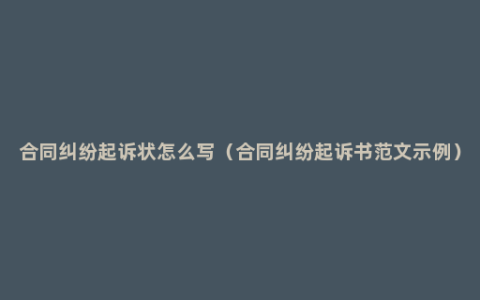 合同纠纷起诉状怎么写（合同纠纷起诉书范文示例）